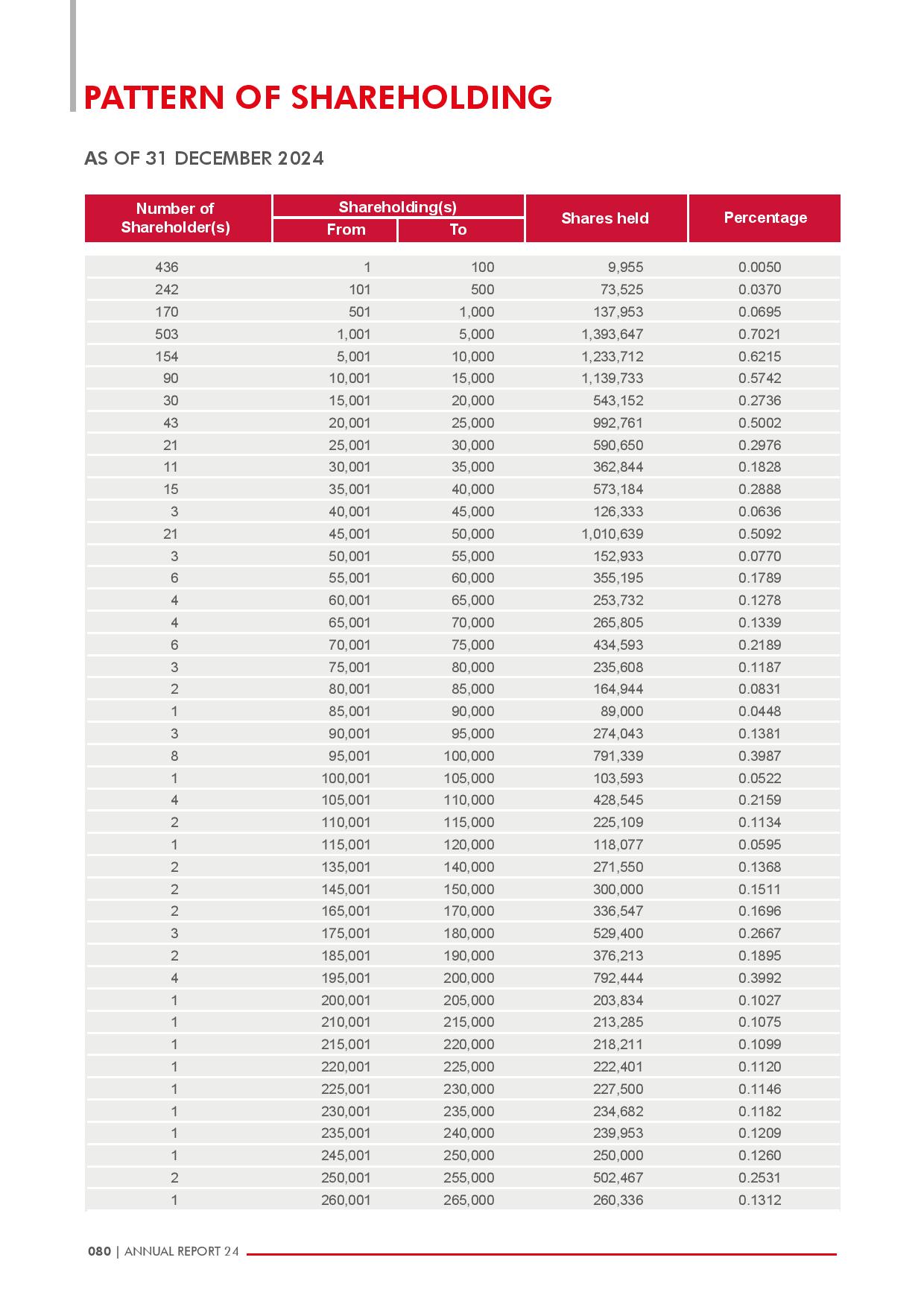 PATTERN OF SHAREHOLDING

AS OF 31 DECEMBER 2024

| Number of Shareholder(s) | Shareholding(s) From | Shareholding(s) To | Shares held | Percentage |
|---|---|---|---|---|
| 436 | 1 | 100 | 9,955 | 0.0050 |
| 242 | 101 | 500 | 73,525 | 0.0370 |
| 170 | 501 | 1,000 | 137,953 | 0.0695 |
| 503 | 1,001 | 5,000 | 1,393,647 | 0.7021 |
| 154 | 5,001 | 10,000 | 1,233,712 | 0.6215 |
| 90 | 10,001 | 15,000 | 1,139,733 | 0.5742 |
| 30 | 15,001 | 20,000 | 543,152 | 0.2736 |
| 43 | 20,001 | 25,000 | 992,761 | 0.5002 |
| 21 | 25,001 | 30,000 | 590,650 | 0.2976 |
| 11 | 30,001 | 35,000 | 362,844 | 0.1828 |
| 15 | 35,001 | 40,000 | 573,184 | 0.2888 |
| 3 | 40,001 | 45,000 | 126,333 | 0.0636 |
| 21 | 45,001 | 50,000 | 1,010,639 | 0.5092 |
| 3 | 50,001 | 55,000 | 152,933 | 0.0770 |
| 6 | 55,001 | 60,000 | 355,195 | 0.1789 |
| 4 | 60,001 | 65,000 | 253,732 | 0.1278 |
| 4 | 65,001 | 70,000 | 265,805 | 0.1339 |
| 6 | 70,001 | 75,000 | 434,593 | 0.2189 |
| 3 | 75,001 | 80,000 | 235,608 | 0.1187 |
| 2 | 80,001 | 85,000 | 164,944 | 0.0831 |
| 1 | 85,001 | 90,000 | 89,000 | 0.0448 |
| 3 | 90,001 | 95,000 | 274,043 | 0.1381 |
| 8 | 95,001 | 100,000 | 791,339 | 0.3987 |
| 1 | 100,001 | 105,000 | 103,593 | 0.0522 |
| 4 | 105,001 | 110,000 | 428,545 | 0.2159 |
| 2 | 110,001 | 115,000 | 225,109 | 0.1134 |
| 1 | 115,001 | 120,000 | 118,077 | 0.0595 |
| 2 | 135,001 | 140,000 | 271,550 | 0.1368 |
| 2 | 145,001 | 150,000 | 300,000 | 0.1511 |
| 2 | 165,001 | 170,000 | 336,547 | 0.1696 |
| 3 | 175,001 | 180,000 | 529,400 | 0.2667 |
| 2 | 185,001 | 190,000 | 376,213 | 0.1895 |
| 4 | 195,001 | 200,000 | 792,444 | 0.3992 |
| 1 | 200,001 | 205,000 | 203,834 | 0.1027 |
| 1 | 210,001 | 215,000 | 213,285 | 0.1075 |
| 1 | 215,001 | 220,000 | 218,211 | 0.1099 |
| 1 | 220,001 | 225,000 | 222,401 | 0.1120 |
| 1 | 225,001 | 230,000 | 227,500 | 0.1146 |
| 1 | 230,001 | 235,000 | 234,682 | 0.1182 |
| 1 | 235,001 | 240,000 | 239,953 | 0.1209 |
| 1 | 245,001 | 250,000 | 250,000 | 0.1260 |
| 2 | 250,001 | 255,000 | 502,467 | 0.2531 |
| 1 | 260,001 | 265,000 | 260,336 | 0.1312 |

080 | ANNUAL REPORT 24